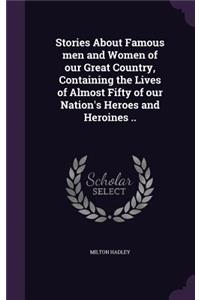 Stories About Famous men and Women of our Great Country, Containing the Lives of Almost Fifty of our Nation's Heroes and Heroines ..

Scholar
SELECT

MILTON HADLEY